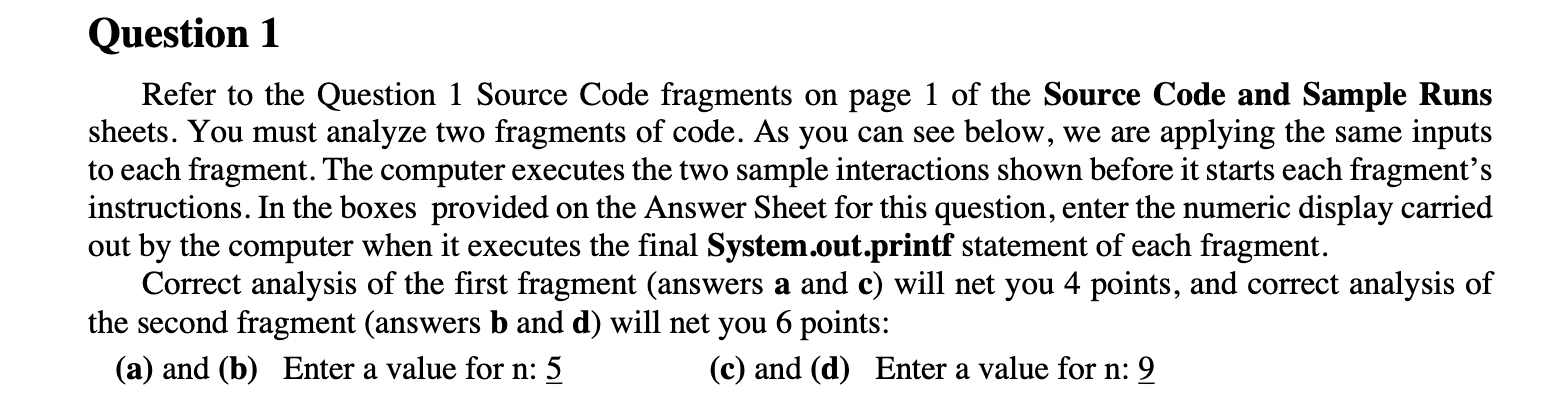 Question 1

Refer to the Question 1 Source Code fragments on page 1 of the Source Code and Sample Runs sheets. You must analyze two fragments of code. As you can see below, we are applying the same inputs to each fragment. The computer executes the two sample interactions shown before it starts each fragment's instructions. In the boxes provided on the Answer Sheet for this question, enter the numeric display carried out by the computer when it executes the final System.out.printf statement of each fragment.

Correct analysis of the first fragment (answers a and c) will net you 4 points, and correct analysis of the second fragment (answers b and d) will net you 6 points:

(a) and (b) Enter a value for n: 5

(c) and (d) Enter a value for n: 9